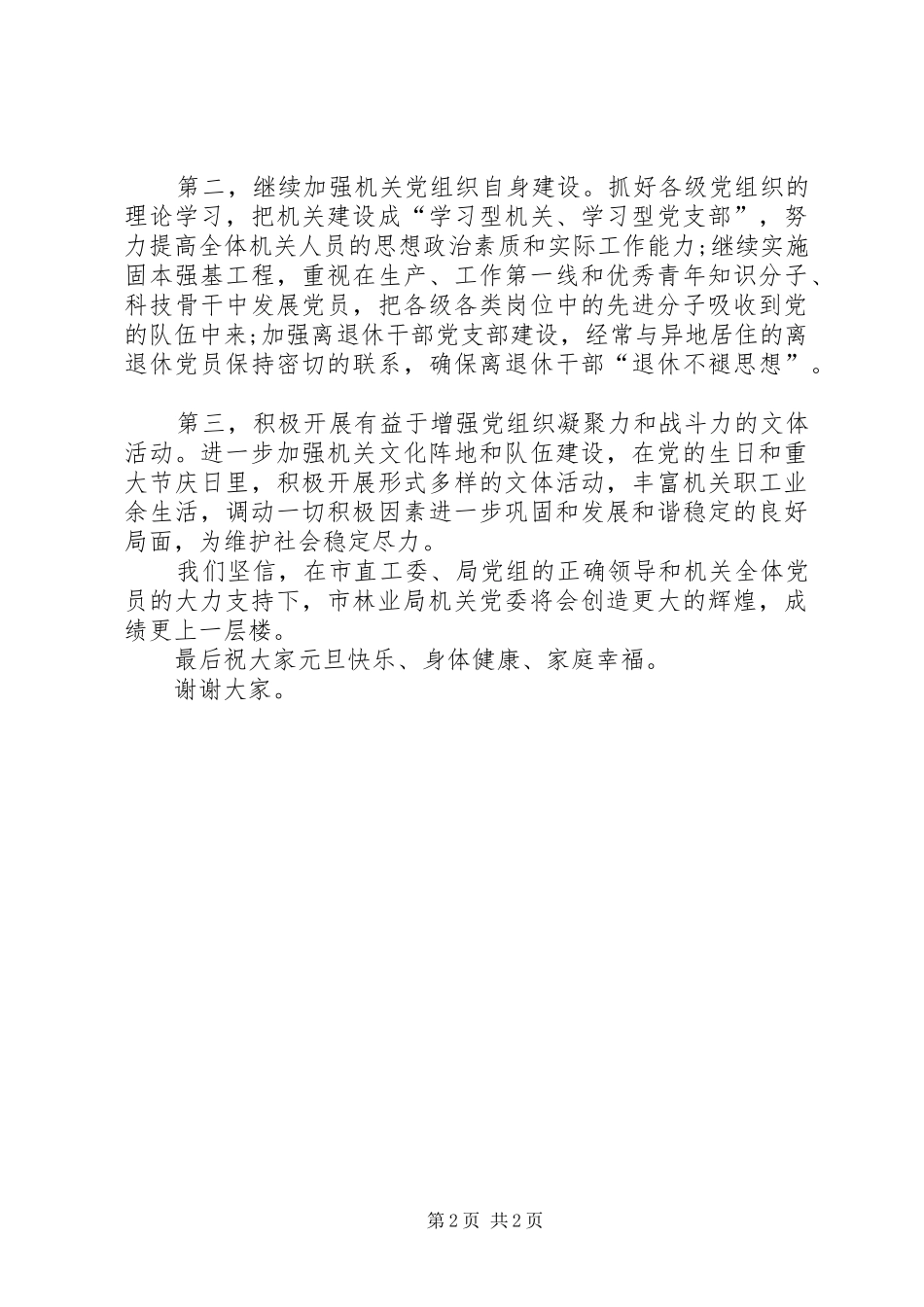 第二，继续加强机关党组织自身建设。抓好各级党组织的理论学习，把机关建设成“学习型机关、学习型党支部”，努力提高全体机关人员的思想政治素质和实际工作能力;继续实施固本强基工程，重视在生产、工作第一线和优秀青年知识分子、科技骨干中发展党员，把各级各类岗位中的先进分子吸收到党的队伍中来;加强离退休干部党支部建设，经常与异地居住的离退休党员保持密切的联系，确保离退休干部“退休不褪思想”。

第三，积极开展有益于增强党组织凝聚力和战斗力的文体活动。进一步加强机关文化阵地和队伍建设，在党的生日和重大节庆日里，积极开展形式多样的文体活动，丰富机关职工业余生活，调动一切积极因素进一步巩固和发展和谐稳定的良好局面，为维护社会稳定尽力。

我们坚信，在市直工委、局党组的正确领导和机关全体党员的大力支持下，市林业局机关党委将会创造更大的辉煌，成绩更上一层楼。

最后祝大家元旦快乐、身体健康、家庭幸福。

谢谢大家。

第2页 共2页